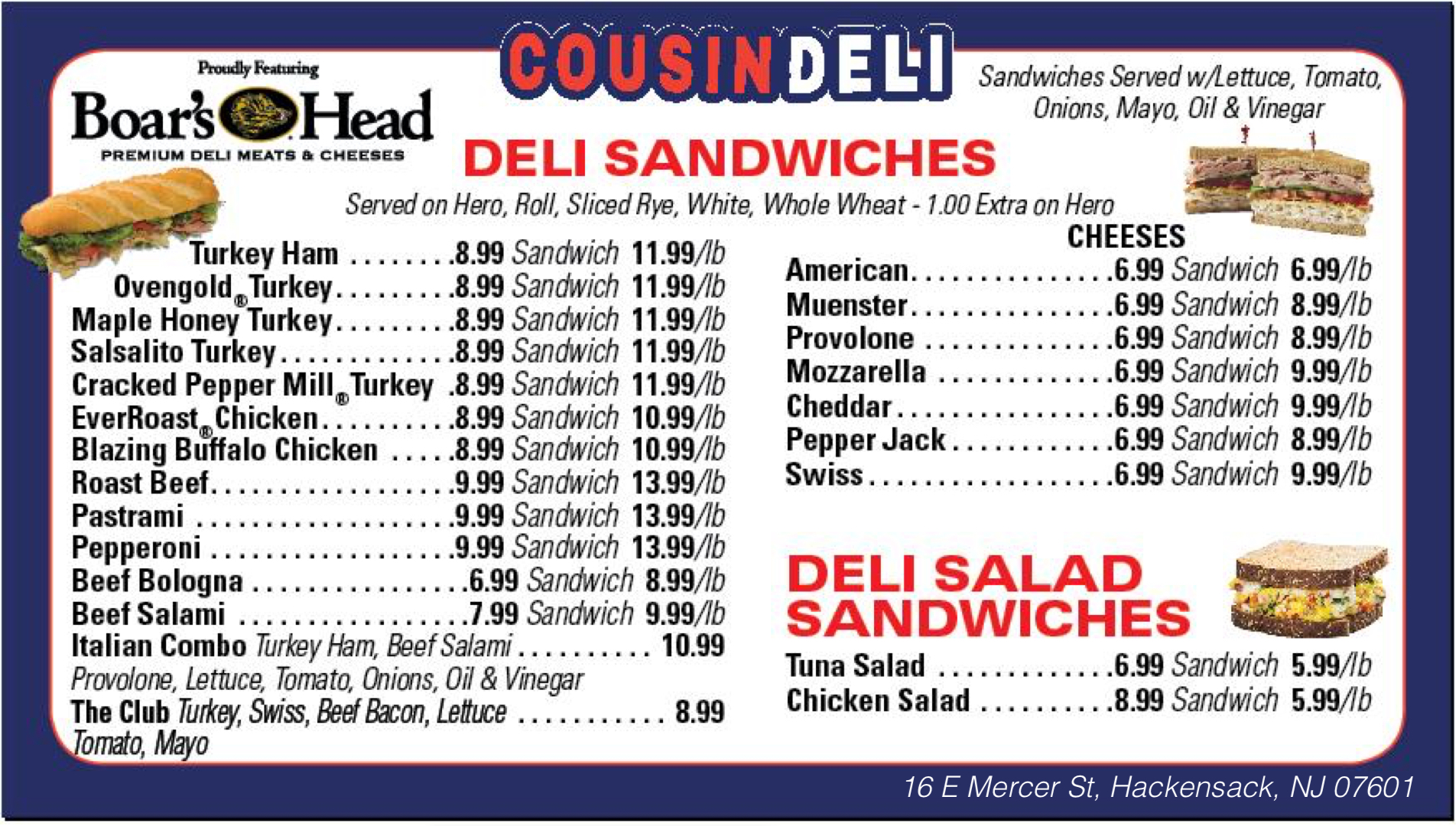 Proudly Featuring

Boar's Head

PREMIUM DELI MEATS & CHEESES

COUSIN DELI

Sandwiches Served w/Lettuce, Tomato, Onions, Mayo, Oil & Vinegar

DELI SANDWICHES

Served on Hero, Roll, Sliced Rye, White, Whole Wheat - 1.00 Extra on Hero

Turkey Ham 8.99 Sandwich 11.99/lb
Ovengold® Turkey 8.99 Sandwich 11.99/lb
Maple Honey Turkey 8.99 Sandwich 11.99/lb
Salsalito Turkey 8.99 Sandwich 11.99/lb
Cracked Pepper Mill® Turkey 8.99 Sandwich 11.99/lb
EverRoast® Chicken 8.99 Sandwich 10.99/lb
Blazing Buffalo Chicken 8.99 Sandwich 10.99/lb
Roast Beef 9.99 Sandwich 13.99/lb
Pastrami 9.99 Sandwich 13.99/lb
Pepperoni 9.99 Sandwich 13.99/lb
Beef Bologna 6.99 Sandwich 8.99/lb
Beef Salami 7.99 Sandwich 9.99/lb
Italian Combo Turkey Ham, Beef Salami 10.99
Provolone, Lettuce, Tomato, Onions, Oil & Vinegar
The Club Turkey, Swiss, Beef Bacon, Lettuce 8.99
Tomato, Mayo

CHEESES
American 6.99 Sandwich 6.99/lb
Muenster 6.99 Sandwich 8.99/lb
Provolone 6.99 Sandwich 8.99/lb
Mozzarella 6.99 Sandwich 9.99/lb
Cheddar 6.99 Sandwich 9.99/lb
Pepper Jack 6.99 Sandwich 8.99/lb
Swiss 6.99 Sandwich 9.99/lb

DELI SALAD SANDWICHES

Tuna Salad 6.99 Sandwich 5.99/lb
Chicken Salad 8.99 Sandwich 5.99/lb

16 E Mercer St, Hackensack, NJ 07601